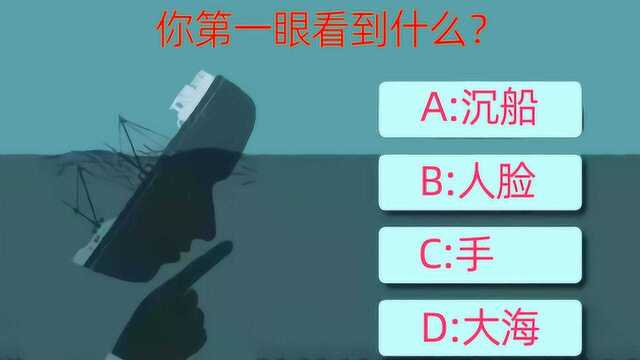 你第一眼看到什么?

A:沉船

B:人脸

C:手

D:大海